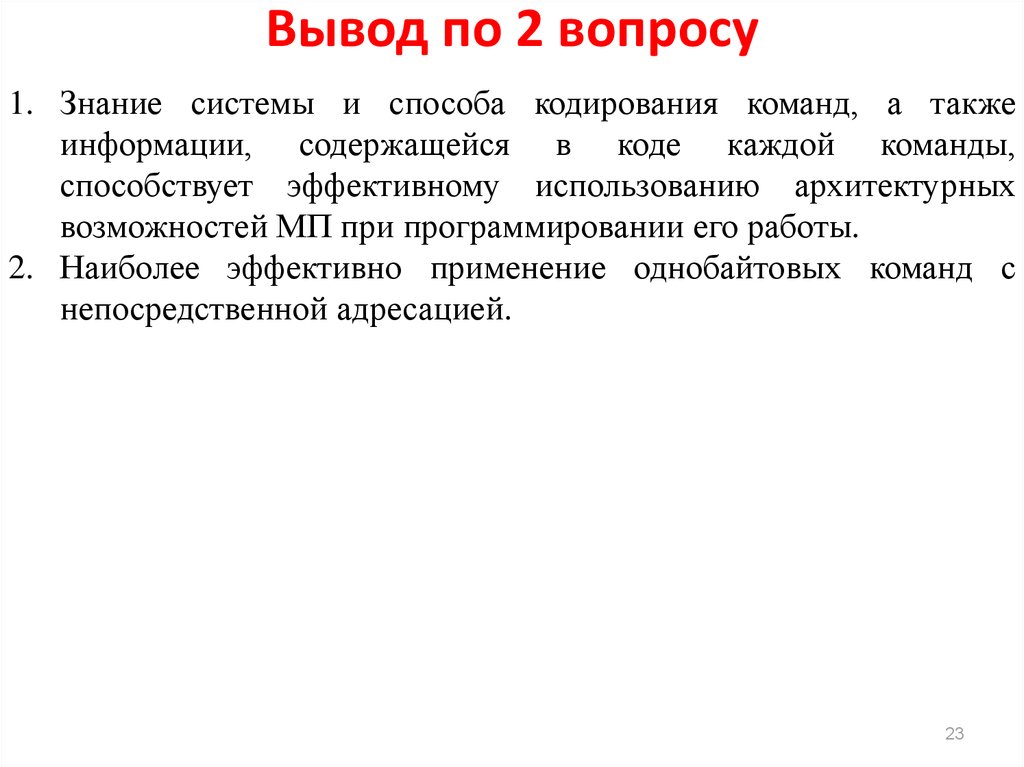 Вывод по 2 вопросу

1. Знание системы и способа кодирования команд, а также информации, содержащейся в коде каждой команды, способствует эффективному использованию архитектурных возможностей МП при программировании его работы.
2. Наиболее эффективно применение однобайтовых команд с непосредственной адресацией.

23